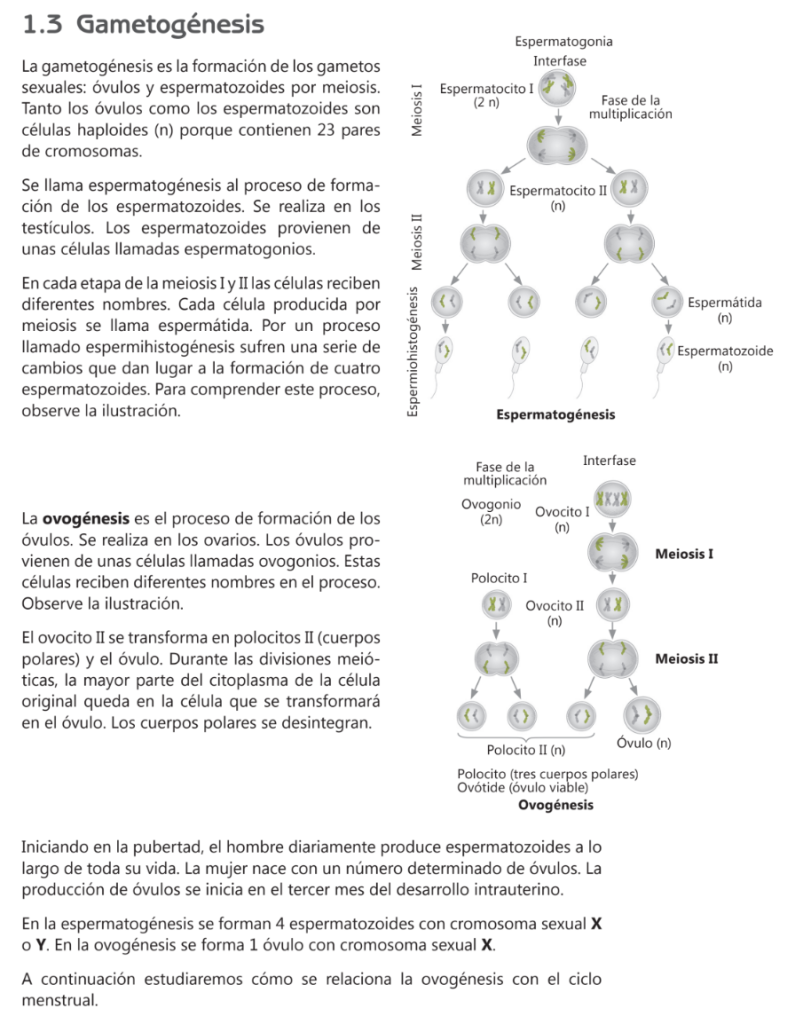 1.3 Gametogénesis

La gametogénesis es la formación de los gametos sexuales: óvulos y espermatozoides por meiosis. Tanto los óvulos como los espermatozoides son células haploides (n) porque contienen 23 pares de cromosomas.

Se llama espermatogénesis al proceso de formación de los espermatozoides. Se realiza en los testículos. Los espermatozoides provienen de unas células llamadas espermatogonios.

En cada etapa de la meiosis I y II las células reciben diferentes nombres. Cada célula producida por meiosis se llama espermátida. Por un proceso llamado espermihistogénesis sufren una serie de cambios que dan lugar a la formación de cuatro espermatozoides. Para comprender este proceso, observe la ilustración.

Espermatogonia
Interfase
Espermatocito I (2 n)
Fase de la multiplicación
Meiosis I
Espermatocito II (n)
Meiosis II
Espermiohistogénesis
Espermátida (n)
Espermatozoide (n)
Espermatogénesis

La **ovogénesis** es el proceso de formación de los óvulos. Se realiza en los ovarios. Los óvulos provienen de unas células llamadas ovogonios. Estas células reciben diferentes nombres en el proceso. Observe la ilustración.

El ovocito II se transforma en polocitos II (cuerpos polares) y el óvulo. Durante las divisiones meióticas, la mayor parte del citoplasma de la célula original queda en la célula que se transformará en el óvulo. Los cuerpos polares se desintegran.

Fase de la multiplicación
Interfase
Ovogonio (2n)
Ovocito I (n)
Meiosis I
Polocito I
Ovocito II (n)
Meiosis II
Polocito II (n)
Óvulo (n)
Polocito (tres cuerpos polares)
Ovótide (óvulo viable)
Ovogénesis

Iniciando en la pubertad, el hombre diariamente produce espermatozoides a lo largo de toda su vida. La mujer nace con un número determinado de óvulos. La producción de óvulos se inicia en el tercer mes del desarrollo intrauterino.

En la espermatogénesis se forman 4 espermatozoides con cromosoma sexual **X** o **Y**. En la ovogénesis se forma 1 óvulo con cromosoma sexual **X**.

A continuación estudiaremos cómo se relaciona la ovogénesis con el ciclo menstrual.